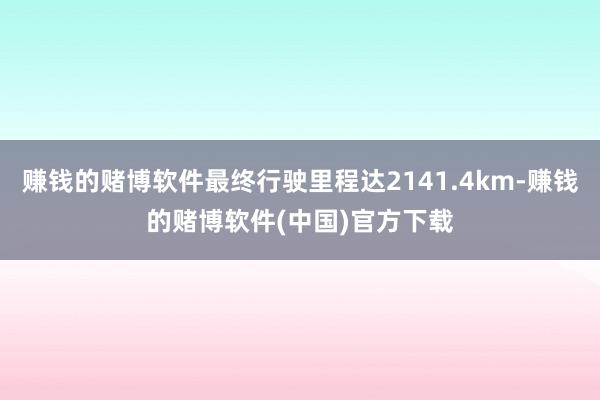 赚钱的赌博软件最终行驶里程达2141.4km-赚钱的赌博软件(中国)官方下载